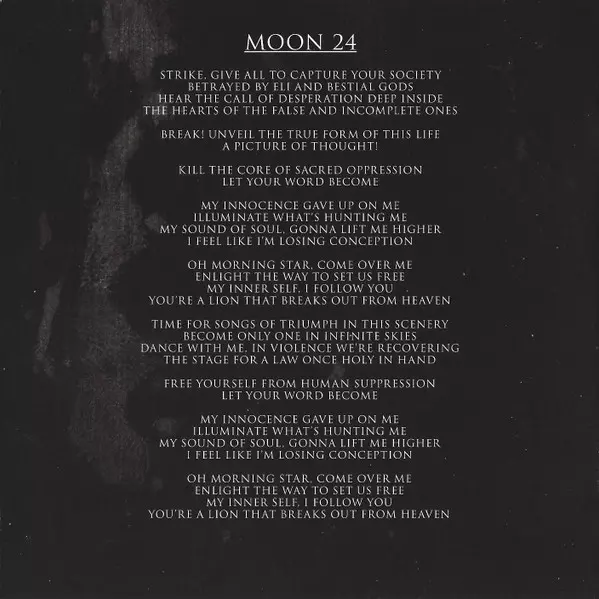 MOON 24

STRIKE, GIVE ALL TO CAPTURE YOUR SOCIETY
BETRAYED BY ELI AND BESTIAL GODS
HEAR THE CALL OF DESPERATION DEEP INSIDE
THE HEARTS OF THE FALSE AND INCOMPLETE ONES

BREAK! UNVEIL THE TRUE FORM OF THIS LIFE
A PICTURE OF THOUGHT!

KILL THE CORE OF SACRED OPPRESSION
LET YOUR WORD BECOME

MY INNOCENCE GAVE UP ON ME
ILLUMINATE WHAT'S HUNTING ME
MY SOUND OF SOUL, GONNA LIFT ME HIGHER
I FEEL LIKE I'M LOSING CONCEPTION

OH MORNING STAR, COME OVER ME
ENLIGHT THE WAY TO SET US FREE
MY INNER SELF, I FOLLOW YOU
YOU'RE A LION THAT BREAKS OUT FROM HEAVEN

TIME FOR SONGS OF TRIUMPH IN THIS SCENERY
BECOME ONLY ONE IN INFINITE SKIES
DANCE WITH ME, IN VIOLENCE WE'RE RECOVERING
THE STAGE FOR A LAW ONCE HOLY IN HAND

FREE YOURSELF FROM HUMAN SUPPRESSION
LET YOUR WORD BECOME

MY INNOCENCE GAVE UP ON ME
ILLUMINATE WHAT'S HUNTING ME
MY SOUND OF SOUL, GONNA LIFT ME HIGHER
I FEEL LIKE I'M LOSING CONCEPTION

OH MORNING STAR, COME OVER ME
ENLIGHT THE WAY TO SET US FREE
MY INNER SELF, I FOLLOW YOU
YOU'RE A LION THAT BREAKS OUT FROM HEAVEN